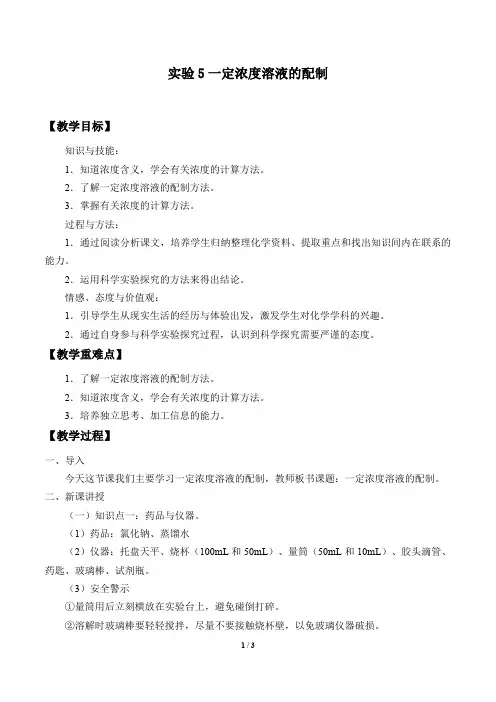 实验 5 一定浓度溶液的配制

【教学目标】

知识与技能：

1．知道浓度含义，学会有关浓度的计算方法。

2．了解一定浓度溶液的配制方法。

3．掌握有关浓度的计算方法。

过程与方法：

1．通过阅读分析课文，培养学生归纳整理化学资料、提取重点和找出知识间内在联系的能力。

2．运用科学实验探究的方法来得出结论。

情感、态度与价值观：

1．引导学生从现实生活的经历与体验出发，激发学生对化学学科的兴趣。

2．通过自身参与科学实验探究过程，认识到科学探究需要严谨的态度。

【教学重难点】

1．了解一定浓度溶液的配制方法。

2．知道浓度含义，学会有关浓度的计算方法。

3．培养独立思考、加工信息的能力。

【教学过程】

一、导入

今天这节课我们主要学习一定浓度溶液的配制，教师板书课题：一定浓度溶液的配制。

二、新课讲授

（一）知识点一：药品与仪器。

（1）药品：氯化钠、蒸馏水

（2）仪器：托盘天平、烧杯（100mL 和 50mL）、量筒（50mL 和 10mL）、胶头滴管、药匙、玻璃棒、试剂瓶。

（3）安全警示

①量筒用后立刻横放在实验台上，避免碰倒打碎。

②溶解时玻璃棒要轻轻搅拌，尽量不要接触烧杯壁，以免玻璃仪器破损。

1 / 3